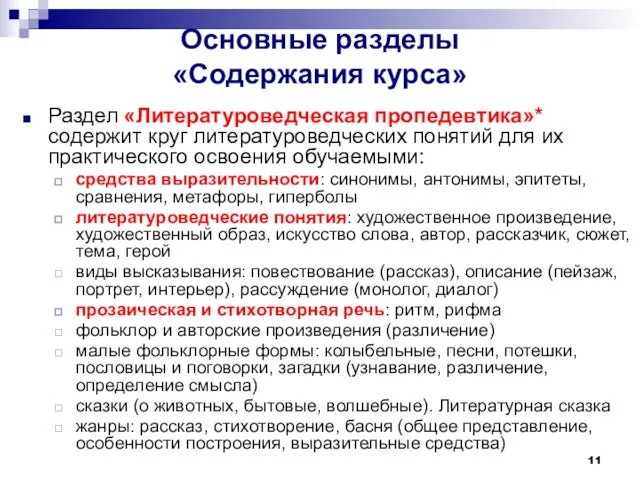 Основные разделы «Содержания курса»

Раздел «Литературоведческая пропедевтика»* содержит круг литературоведческих понятий для их практического освоения обучаемыми:

средства выразительности: синонимы, антонимы, эпитеты, сравнения, метафоры, гиперболы

литературоведческие понятия: художественное произведение, художественный образ, искусство слова, автор, рассказчик, сюжет, тема, герой

виды высказывания: повествование (рассказ), описание (пейзаж, портрет, интерьер), рассуждение (монолог, диалог)

прозаическая и стихотворная речь: ритм, рифма

фольклор и авторские произведения (различение)

малые фольклорные формы: колыбельные, песни, потешки, пословицы и поговорки, загадки (узнавание, различение, определение смысла)

сказки (о животных, бытовые, волшебные). Литературная сказка

жанры: рассказ, стихотворение, басня (общее представление, особенности построения, выразительные средства)

11